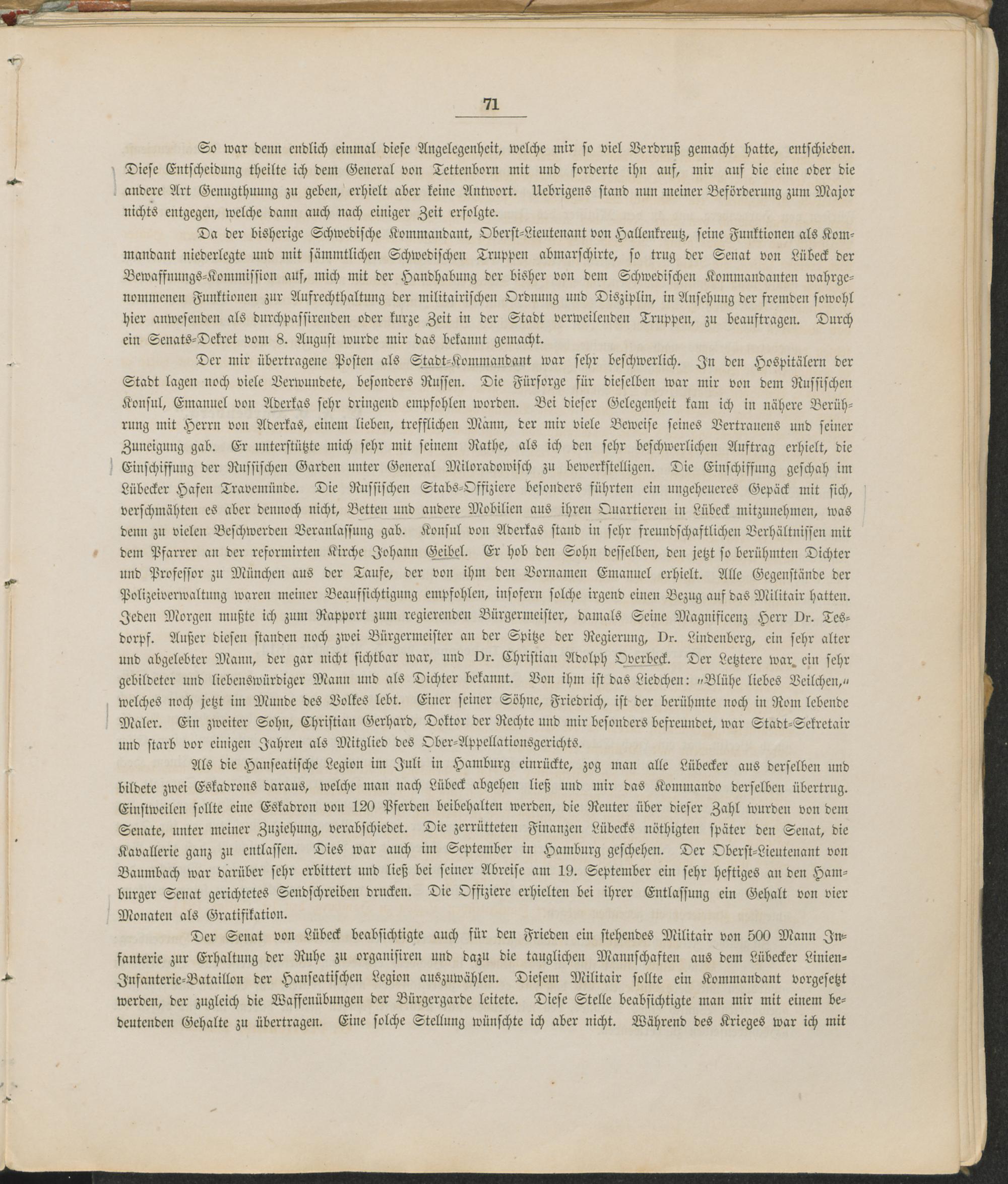 71

So war denn endlich einmal diese Angelegenheit, welche mir so viel Verdruß gemacht hatte, entschieden. Diese Entscheidung theilte ich dem General von Tettenborn mit und forderte ihn auf, mir auf die eine oder die andere Art Genugthuung zu geben, erhielt aber keine Antwort. Uebrigens stand nun meiner Beförderung zum Major nichts entgegen, welche dann auch nach einiger Zeit erfolgte.

Da der bisherige Schwedische Kommandant, Oberst-Lieutenant von Hallenkreutz, seine Funktionen als Kommandant niederlegte und mit sämmtlichen Schwedischen Truppen abmarschirte, so trug der Senat von Lübeck der Bewaffnungs-Kommission auf, mich mit der Handhabung der bisher von dem Schwedischen Kommandanten wahrgenommenen Funktionen zur Aufrechthaltung der militairischen Ordnung und Disziplin, in Ansehung der fremden sowohl hier anwesenden als durchpassirenden oder kurze Zeit in der Stadt verweilenden Truppen, zu beauftragen. Durch ein Senats-Dekret vom 8. August wurde mir das bekannt gemacht.

Der mir übertragene Posten als Stadt-Kommandant war sehr beschwerlich. In den Hospitälern der Stadt lagen noch viele Verwundete, besonders Russen. Die Fürsorge für dieselben war mir von dem Russischen Konsul, Emanuel von Aderkas sehr dringend empfohlen worden. Bei dieser Gelegenheit kam ich in nähere Berührung mit Herrn von Aderkas, einem lieben, trefflichen Mann, der mir viele Beweise seines Vertrauens und seiner Zuneigung gab. Er unterstützte mich sehr mit seinem Rathe, als ich den sehr beschwerlichen Auftrag erhielt, die Einschiffung der Russischen Garden unter General Miloradowisch zu bewerkstelligen. Die Einschiffung geschah im Lübecker Hafen Travemünde. Die Russischen Stabs-Offiziere besonders führten ein ungeheueres Gepäck mit sich, verschmähten es aber dennoch nicht, Betten und andere Mobilien aus ihren Quartieren in Lübeck mitzunehmen, was denn zu vielen Beschwerden Veranlassung gab. Konsul von Aderkas stand in sehr freundschaftlichen Verhältnissen mit dem Pfarrer an der reformirten Kirche Johann Geibel. Er hob den Sohn desselben, den jetzt so berühmten Dichter und Professor zu München aus der Taufe, der von ihm den Vornamen Emanuel erhielt. Alle Gegenstände der Polizeiverwaltung waren meiner Beaufsichtigung empfohlen, insofern solche irgend einen Bezug auf das Militair hatten. Jeden Morgen mußte ich zum Rapport zum regierenden Bürgermeister, damals Seine Magnificenz Herr Dr. Tesdorpf. Außer diesen standen noch zwei Bürgermeister an der Spitze der Regierung, Dr. Lindenberg, ein sehr alter und abgelebter Mann, der gar nicht sichtbar war, und Dr. Christian Adolph Overbeck. Der Letztere war ein sehr gebildeter und liebenswürdiger Mann und als Dichter bekannt. Von ihm ist das Liedchen: „Blühe liebes Veilchen,“ welches noch jetzt im Munde des Volkes lebt. Einer seiner Söhne, Friedrich, ist der berühmte noch in Rom lebende Maler. Ein zweiter Sohn, Christian Gerhard, Doktor der Rechte und mir besonders befreundet, war Stadt-Sekretair und starb vor einigen Jahren als Mitglied des Ober-Appellationsgerichts.

Als die Hanseatische Legion im Juli in Hamburg einrückte, zog man alle Lübecker aus derselben und bildete zwei Eskadrons daraus, welche man nach Lübeck abgehen ließ und mir das Kommando derselben übertrug. Einstweilen sollte eine Eskadron von 120 Pferden beibehalten werden, die Reuter über dieser Zahl wurden von dem Senate, unter meiner Zuziehung, verabschiedet. Die zerrütteten Finanzen Lübecks nöthigten später den Senat, die Kavallerie ganz zu entlassen. Dies war auch im September in Hamburg geschehen. Der Oberst-Lieutenant von Baumbach war darüber sehr erbittert und ließ bei seiner Abreise am 19. September ein sehr heftiges an den Hamburger Senat gerichtetes Sendschreiben drucken. Die Offiziere erhielten bei ihrer Entlassung ein Gehalt von vier Monaten als Gratifikation.

Der Senat von Lübeck beabsichtigte auch für den Frieden ein stehendes Militair von 500 Mann Infanterie zur Erhaltung der Ruhe zu organisiren und dazu die tauglichen Mannschaften aus dem Lübecker Linien-Infanterie-Bataillon der Hanseatischen Legion auszuwählen. Diesem Militair sollte ein Kommandant vorgesetzt werden, der zugleich die Waffenübungen der Bürgergarde leitete. Diese Stelle beabsichtigte man mir mit einem bedeutenden Gehalte zu übertragen. Eine solche Stellung wünschte ich aber nicht. Während des Krieges war ich mit